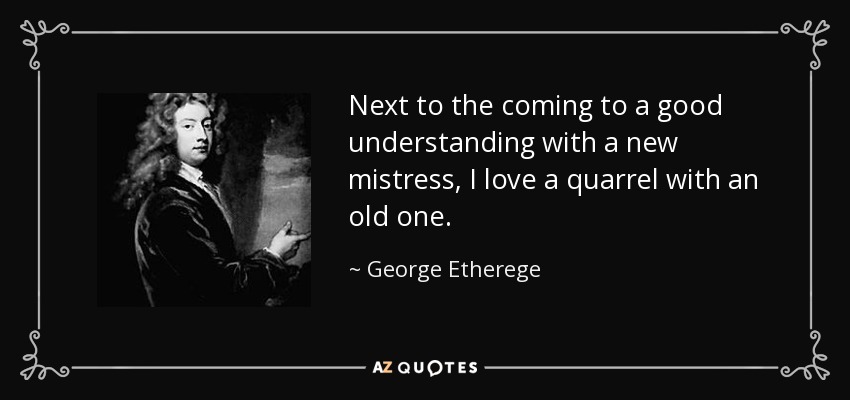 Next to the coming to a good understanding with a new mistress, I love a quarrel with an old one.

~ George Etherege

AZ QUOTES